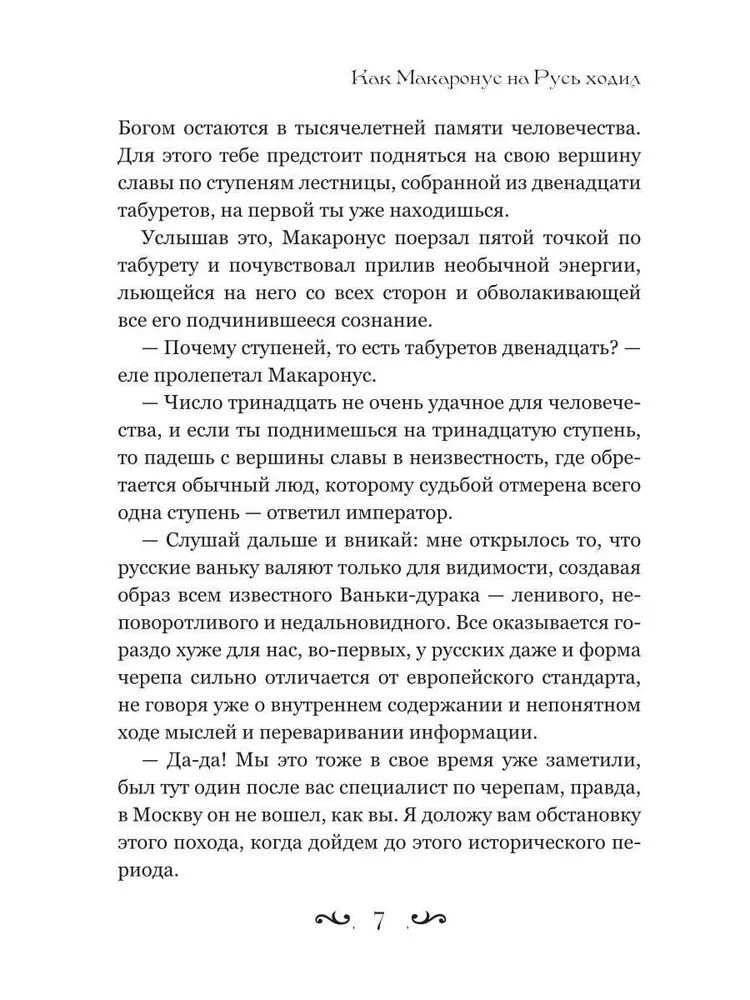 Как Макаронус на Русь ходил

Богом остаются в тысячелетней памяти человечества. Для этого тебе предстоит подняться на свою вершину славы по ступеням лестницы, собранной из двенадцати табуретов, на первой ты уже находишься.

Услышав это, Макаронус поерзал пятой точкой по табурету и почувствовал прилив необычной энергии, льющейся на него со всех сторон и обволакивающей все его подчинившееся сознание.

— Почему ступеней, то есть табуретов двенадцать? — еле пролепетал Макаронус.

— Число тринадцать не очень удачное для человечества, и если ты поднимешься на тринадцатую ступень, то падешь с вершины славы в неизвестность, где обретается обычный люд, которому судьбой отмерена всего одна ступень — ответил император.

— Слушай дальше и вникай: мне открылось то, что русские ваньку валяют только для видимости, создавая образ всем известного Ваньки-дурака — ленивого, неповоротливого и недальновидного. Все оказывается гораздо хуже для нас, во-первых, у русских даже и форма черепа сильно отличается от европейского стандарта, не говоря уже о внутреннем содержании и непонятном ходе мыслей и переваривании информации.

— Да-да! Мы это тоже в свое время уже заметили, был тут один после вас специалист по черепам, правда, в Москву он не вошел, как вы. Я доложу вам обстановку этого похода, когда дойдем до этого исторического периода.

7